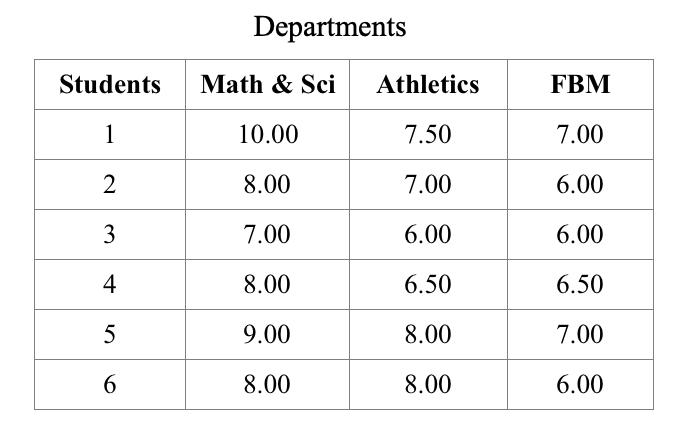 Departments

| Students | Math & Sci | Athletics | FBM |
|---|---|---|---|
| 1 | 10.00 | 7.50 | 7.00 |
| 2 | 8.00 | 7.00 | 6.00 |
| 3 | 7.00 | 6.00 | 6.00 |
| 4 | 8.00 | 6.50 | 6.50 |
| 5 | 9.00 | 8.00 | 7.00 |
| 6 | 8.00 | 8.00 | 6.00 |